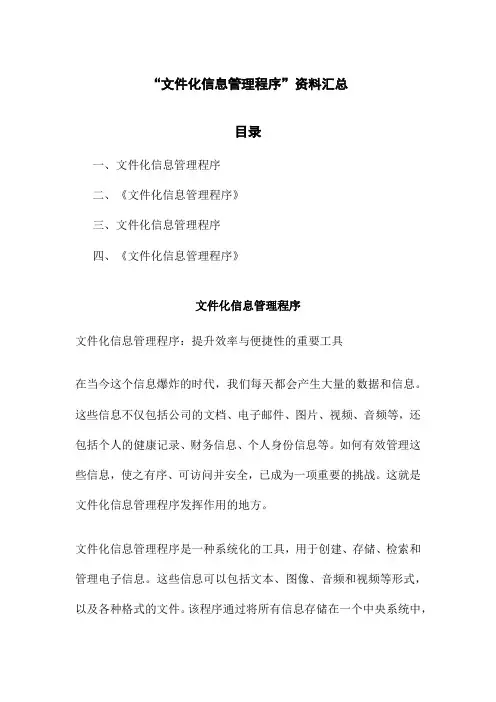 “文件化信息管理程序”资料汇总

目录

一、文件化信息管理程序

二、《文件化信息管理程序》

三、文件化信息管理程序

四、《文件化信息管理程序》

文件化信息管理程序

文件化信息管理程序：提升效率与便捷性的重要工具

在当今这个信息爆炸的时代，我们每天都会产生大量的数据和信息。这些信息不仅包括公司的文档、电子邮件、图片、视频、音频等，还包括个人的健康记录、财务信息、个人身份信息等。如何有效管理这些信息，使之有序、可访问并安全，已成为一项重要的挑战。这就是文件化信息管理程序发挥作用的地方。

文件化信息管理程序是一种系统化的工具，用于创建、存储、检索和管理电子信息。这些信息可以包括文本、图像、音频和视频等形式，以及各种格式的文件。该程序通过将所有信息存储在一个中央系统中，